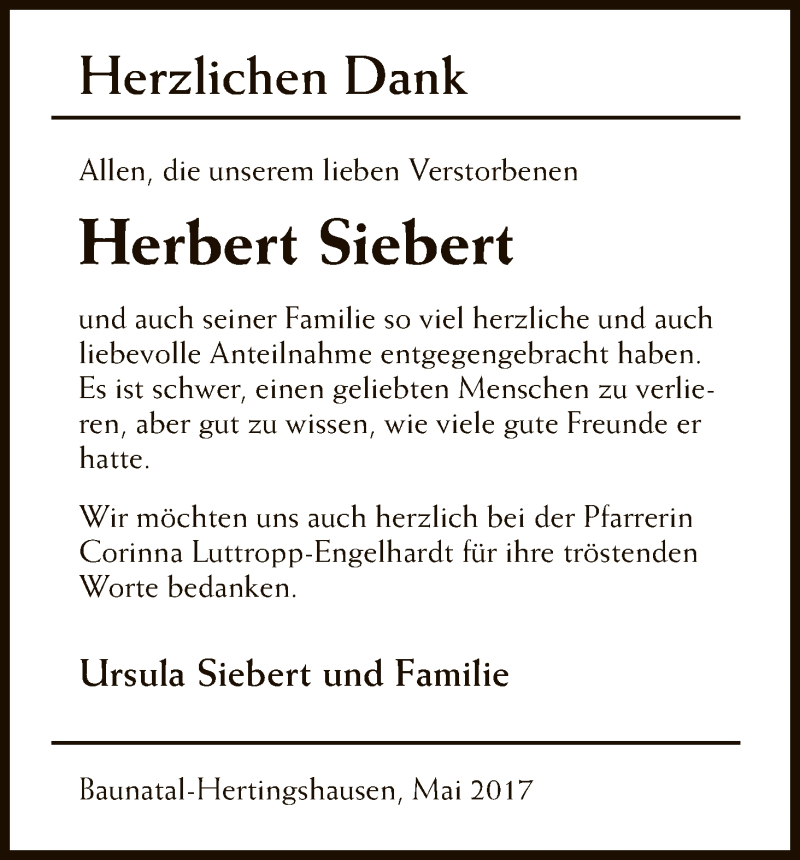 Herzlichen Dank

Allen, die unserem lieben Verstorbenen

Herbert Siebert

und auch seiner Familie so viel herzliche und auch liebevolle Anteilnahme entgegengebracht haben. Es ist schwer, einen geliebten Menschen zu verlieren, aber gut zu wissen, wie viele gute Freunde er hatte.

Wir möchten uns auch herzlich bei der Pfarrerin Corinna Luttropp-Engelhardt für ihre tröstenden Worte bedanken.

Ursula Siebert und Familie

Baunatal-Hertingshausen, Mai 2017